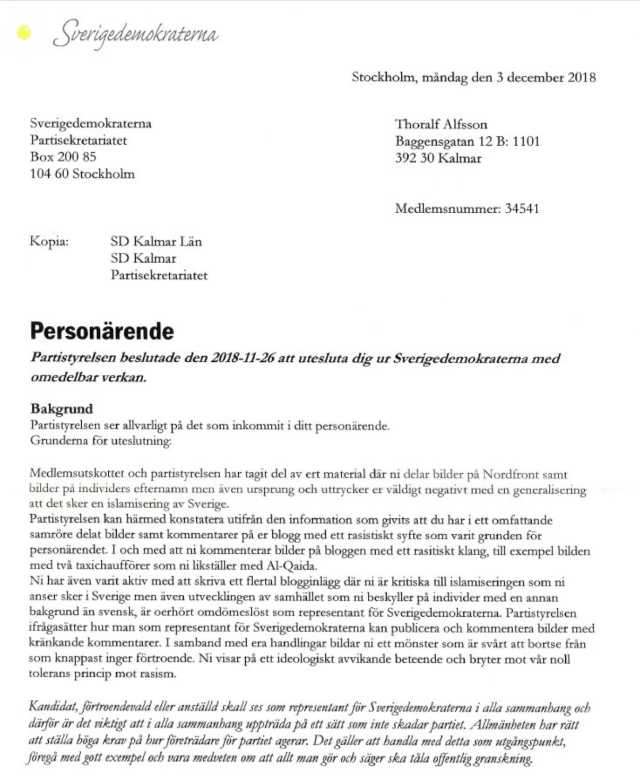 Sverigedemokraterna

Stockholm, måndag den 3 december 2018

Sverigedemokraterna
Partisekretariatet
Box 200 85
104 60 Stockholm

Thoralf Alfsson
Baggensgatan 12 B: 1101
392 30 Kalmar

Medlemsnummer: 34541

Kopia: SD Kalmar Län
SD Kalmar
Partisekretariatet

Personärende

Partistyrelsen beslutade den 2018-11-26 att utesluta dig ur Sverigedemokraterna med omedelbar verkan.

Bakgrund
Partistyrelsen ser allvarligt på det som inkommit i ditt personärende.
Grunderna för uteslutning:

Medlemsutskottet och partistyrelsen har tagit del av ert material där ni delar bilder på Nordfront samt bilder på individers efternamn men även ursprung och uttrycker er väldigt negativt med en generalisering att det sker en islamisering av Sverige.
Partistyrelsen kan härmed konstatera utifrån den information som givits att du har i ett omfattande samröre delat bilder samt kommentarer på er blogg med ett rasistiskt syfte som varit grunden för personärendet. I och med att ni kommenterar bilder på bloggen med ett rasitiskt klang, till exempel bilden med två taxichaufförer som ni likställer med Al-Qaida.
Ni har även varit aktiv med att skriva ett flertal blogginlägg där ni är kritiska till islamiseringen som ni anser sker i Sverige men även utvecklingen av samhället som ni beskyller på individer med en annan bakgrund än svensk, är oerhört omdömeslöst som representant för Sverigedemokraterna. Partistyrelsen ifrågasätter hur man som representant för Sverigedemokraterna kan publicera och kommentera bilder med kränkande kommentarer. I samband med era handlingar bildar ni ett mönster som är svårt att bortse från som knappast inger förtroende. Ni visar på ett ideologiskt avvikande beteende och bryter mot vår noll tolerans princip mot rasism.

Kandidat, förtroendevald eller anställd skall ses som representant för Sverigedemokraterna i alla sammanhang och därför är det viktigt att i alla sammanhang uppträda på ett sätt som inte skadar partiet. Allmänheten har rätt att ställa höga krav på hur företrädare för partiet agerar. Det gäller att handla med detta som utgångspunkt, föregå med gott exempel och vara medveten om att allt man gör och säger ska tåla offentlig granskning.